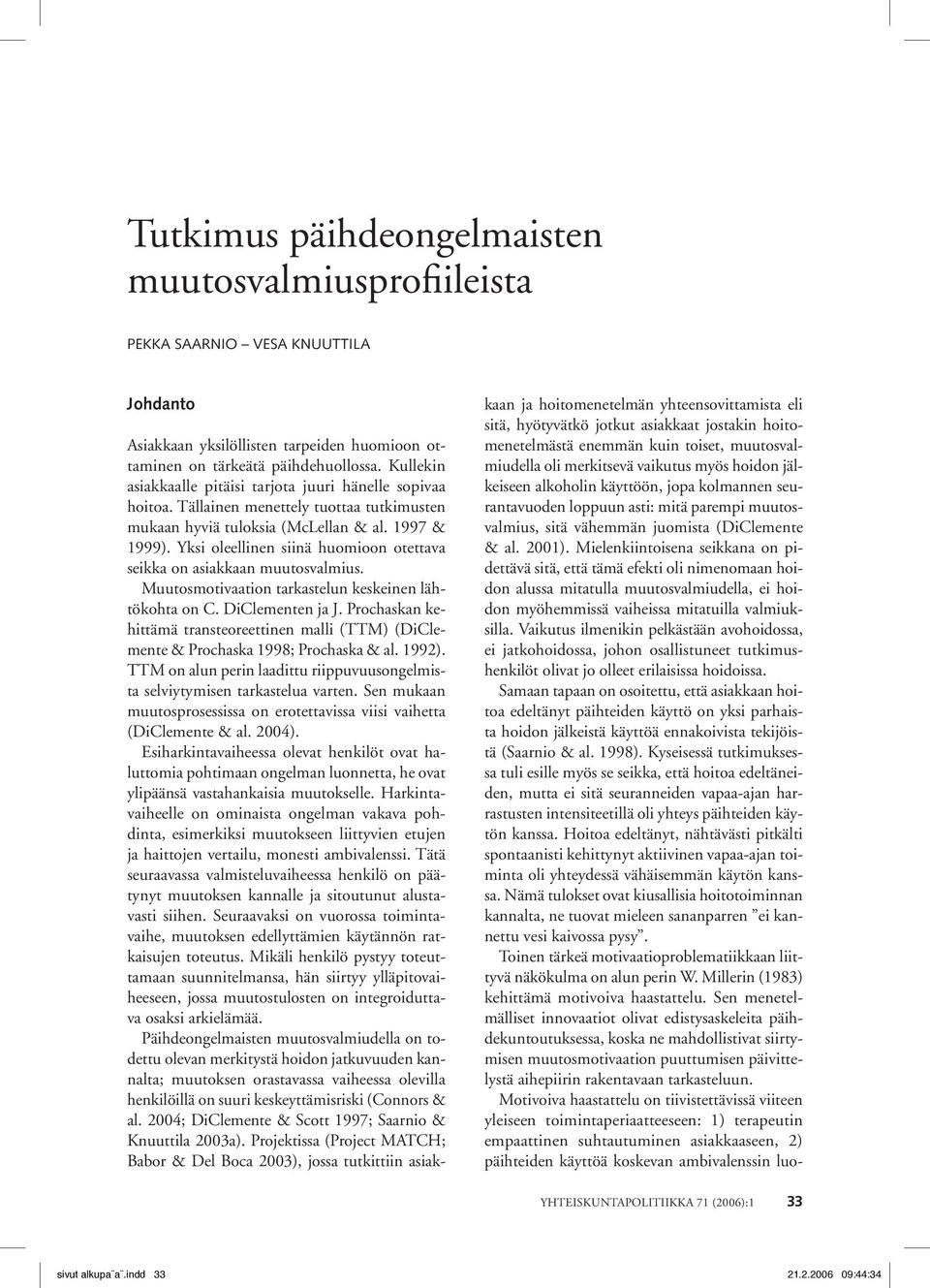 Tutkimus päihdeongelmaisten muutosvalmiusprofiileista

PEKKA SAARNIO – VESA KNUUTTILA

Johdanto

Asiakkaan yksilöllisten tarpeiden huomioon ottaminen on tärkeätä päihdehuollossa. Kullekin asiakkaalle pitäisi tarjota juuri hänelle sopivaa hoitoa. Tällainen menettely tuottaa tutkimusten mukaan hyviä tuloksia (McLellan & al. 1997 & 1999). Yksi oleellinen siinä huomioon otettava seikka on asiakkaan muutosvalmius.

Muutosmotivaation tarkastelun keskeinen lähtökohta on C. DiClementen ja J. Prochaskan kehittämä transteoreettinen malli (TTM) (DiClemente & Prochaska 1998; Prochaska & al. 1992). TTM on alun perin laadittu riippuvuusongelmista selviytymisen tarkastelua varten. Sen mukaan muutosprosessissa on erotettavissa viisi vaihetta (DiClemente & al. 2004).

Esiharkintavaiheessa olevat henkilöt ovat haluttomia pohtimaan ongelman luonnetta, he ovat ylipäänsä vastahankaisia muutokselle. Harkintavaiheelle on ominaista ongelman vakava pohdinta, esimerkiksi muutokseen liittyvien etujen ja haittojen vertailu, monesti ambivalenssi. Tätä seuraavassa valmisteluvaiheessa henkilö on päätynyt muutoksen kannalle ja sitoutunut alustavasti siihen. Seuraavaksi on vuorossa toimintavaihe, muutoksen edellyttämien käytännön ratkaisujen toteutus. Mikäli henkilö pystyy toteuttamaan suunnitelmansa, hän siirtyy ylläpitovaiheeseen, jossa muutostulosten on integroiduttava osaksi arkielämää.

Päihdeongelmaisten muutosvalmiudella on todettu olevan merkitystä hoidon jatkuvuuden kannalta; muutoksen orastavassa vaiheessa olevilla henkilöillä on suuri keskeyttämisriski (Connors & al. 2004; DiClemente & Scott 1997; Saarnio & Knuuttila 2003a). Projektissa (Project MATCH; Babor & Del Boca 2003), jossa tutkittiin asiakkaan ja hoitomenetelmän yhteensovittamista eli sitä, hyötyvätkö jotkut asiakkaat jostakin hoitomenetelmästä enemmän kuin toiset, muutosvalmiudella oli merkitsevä vaikutus myös hoidon jälkeiseen alkoholin käyttöön, jopa kolmannen seurantavuoden loppuun asti: mitä parempi muutosvalmius, sitä vähemmän juomista (DiClemente & al. 2001). Mielenkiintoisena seikkana on pidettävä sitä, että tämä efekti oli nimenomaan hoidon alussa mitatulla muutosvalmiudella, ei hoidon myöhemmissä vaiheissa mitatuilla valmiuksilla. Vaikutus ilmenikin pelkästään avohoidossa, ei jatkohoidossa, johon osallistuneet tutkimushenkilöt olivat jo olleet erilaisissa hoidoissa.

Samaan tapaan on osoitettu, että asiakkaan hoitoa edeltänyt päihteiden käyttö on yksi parhaista hoidon jälkeistä käyttöä ennakoivista tekijöistä (Saarnio & al. 1998). Kyseisessä tutkimuksessa tuli esille myös se seikka, että hoitoa edeltäneiden, mutta ei sitä seuranneiden vapaa-ajan harrastusten intensiteetillä oli yhteys päihteiden käytön kanssa. Hoitoa edeltänyt, nähtävästi pitkälti spontaanisti kehittynyt aktiivinen vapaa-ajan toiminta oli yhteydessä vähäisemmän käytön kanssa. Nämä tulokset ovat kiusallisia hoitotoiminnan kannalta, ne tuovat mieleen sananparren ”ei kannettu vesi kaivossa pysy”.

Toinen tärkeä motivaatioproblematiikkaan liittyvä näkökulma on alun perin W. Millerin (1983) kehittämä motivoiva haastattelu. Sen menetelmälliset innovaatiot olivat edistysaskeleita päihdekuntoutuksessa, koska ne mahdollistivat siirtymisen muutosmotivaation puuttumisen päivittelystä aihepiirin rakentavaan tarkasteluun.

Motivoiva haastattelu on tiivistettävissä viiteen yleiseen toimintaperiaatteeseen: 1) terapeutin empaattinen suhtautuminen asiakkaaseen, 2) päihteiden käyttöä koskevan ambivalenssin luo-

YHTEISKUNTAPOLITIIKKA 71 (2006):1 33

sivut alkupa¨a¨.indd 33 21.2.2006 09:44:34